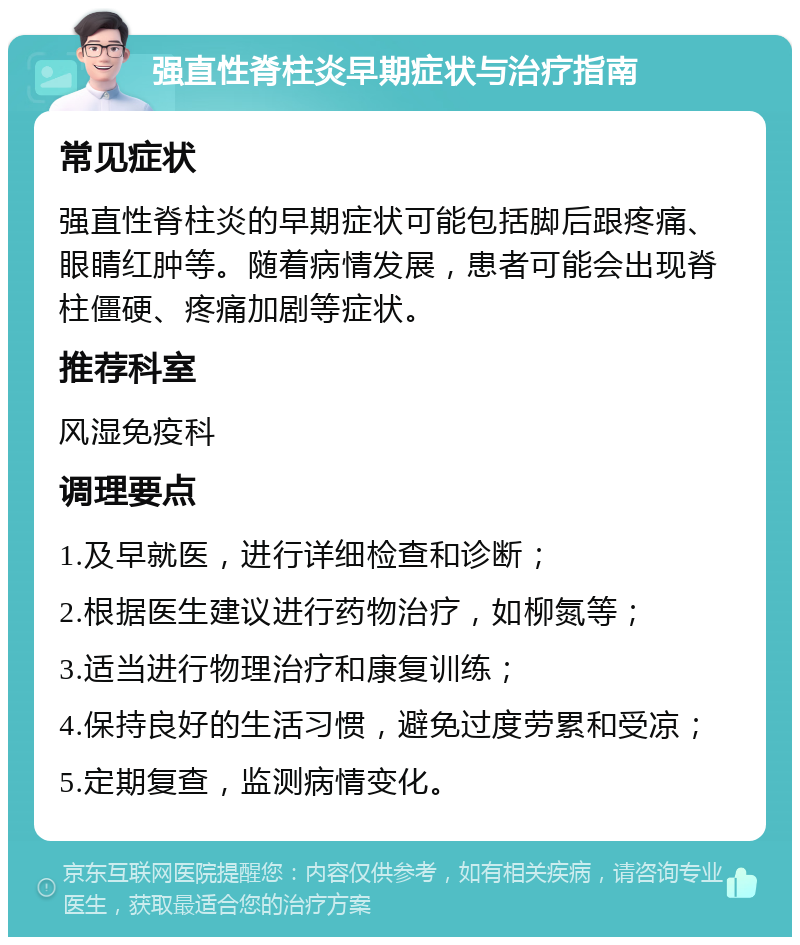 强直性脊柱炎早期症状与治疗指南

常见症状

强直性脊柱炎的早期症状可能包括脚后跟疼痛、眼睛红肿等。随着病情发展，患者可能会出现脊柱僵硬、疼痛加剧等症状。

推荐科室

风湿免疫科

调理要点

1.及早就医，进行详细检查和诊断；

2.根据医生建议进行药物治疗，如柳氮等；

3.适当进行物理治疗和康复训练；

4.保持良好的生活习惯，避免过度劳累和受凉；

5.定期复查，监测病情变化。

京东互联网医院提醒您：内容仅供参考，如有相关疾病，请咨询专业医生，获取最适合您的治疗方案